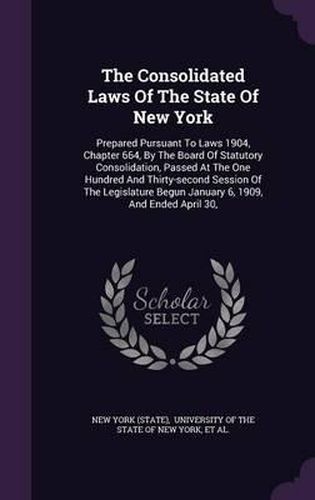 The Consolidated Laws Of The State Of New York

Prepared Pursuant To Laws 1904, Chapter 664, By The Board Of Statutory Consolidation, Passed At The One Hundred And Thirty-second Session Of The Legislature Begun January 6, 1909, And Ended April 30,

Scholar SELECT

NEW YORK (STATE), UNIVERSITY OF THE STATE OF NEW YORK, ET AL.